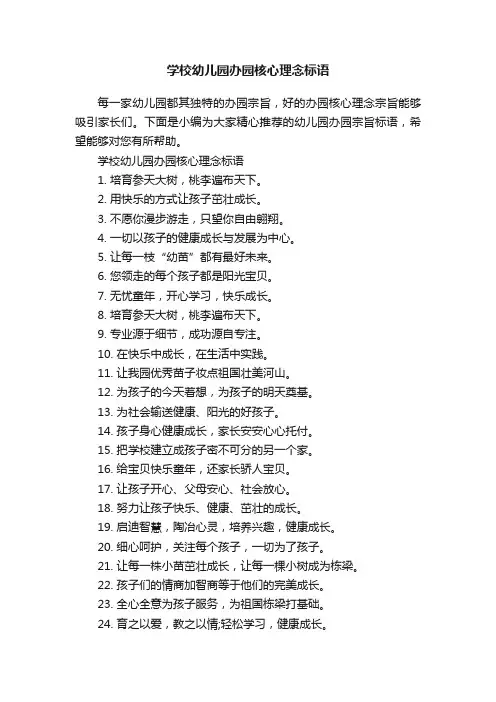 学校幼儿园办园核心理念标语

每一家幼儿园都其独特的办园宗旨，好的办园核心理念宗旨能够吸引家长们。下面是小编为大家精心推荐的幼儿园办园宗旨标语，希望能够对您有所帮助。

学校幼儿园办园核心理念标语

1. 培育参天大树，桃李遍布天下。
2. 用快乐的方式让孩子茁壮成长。
3. 不愿你漫步游走，只望你自由翱翔。
4. 一切以孩子的健康成长与发展为中心。
5. 让每一枝“幼苗”都有最好未来。
6. 您领走的每个孩子都是阳光宝贝。
7. 无忧童年，开心学习，快乐成长。
8. 培育参天大树，桃李遍布天下。
9. 专业源于细节，成功源自专注。
10. 在快乐中成长，在生活中实践。
11. 让我园优秀苗子妆点祖国壮美河山。
12. 为孩子的今天着想，为孩子的明天奠基。
13. 为社会输送健康、阳光的好孩子。
14. 孩子身心健康成长，家长安安心心托付。
15. 把学校建立成孩子密不可分的另一个家。
16. 给宝贝快乐童年，还家长骄人宝贝。
17. 让孩子开心、父母安心、社会放心。
18. 努力让孩子快乐、健康、茁壮的成长。
19. 启迪智慧，陶冶心灵，培养兴趣，健康成长。
20. 细心呵护，关注每个孩子，一切为了孩子。
21. 让每一株小苗茁壮成长，让每一棵小树成为栋梁。
22. 孩子们的情商加智商等于他们的完美成长。
23. 全心全意为孩子服务，为祖国栋梁打基础。
24. 育之以爱，教之以情;轻松学习，健康成长。